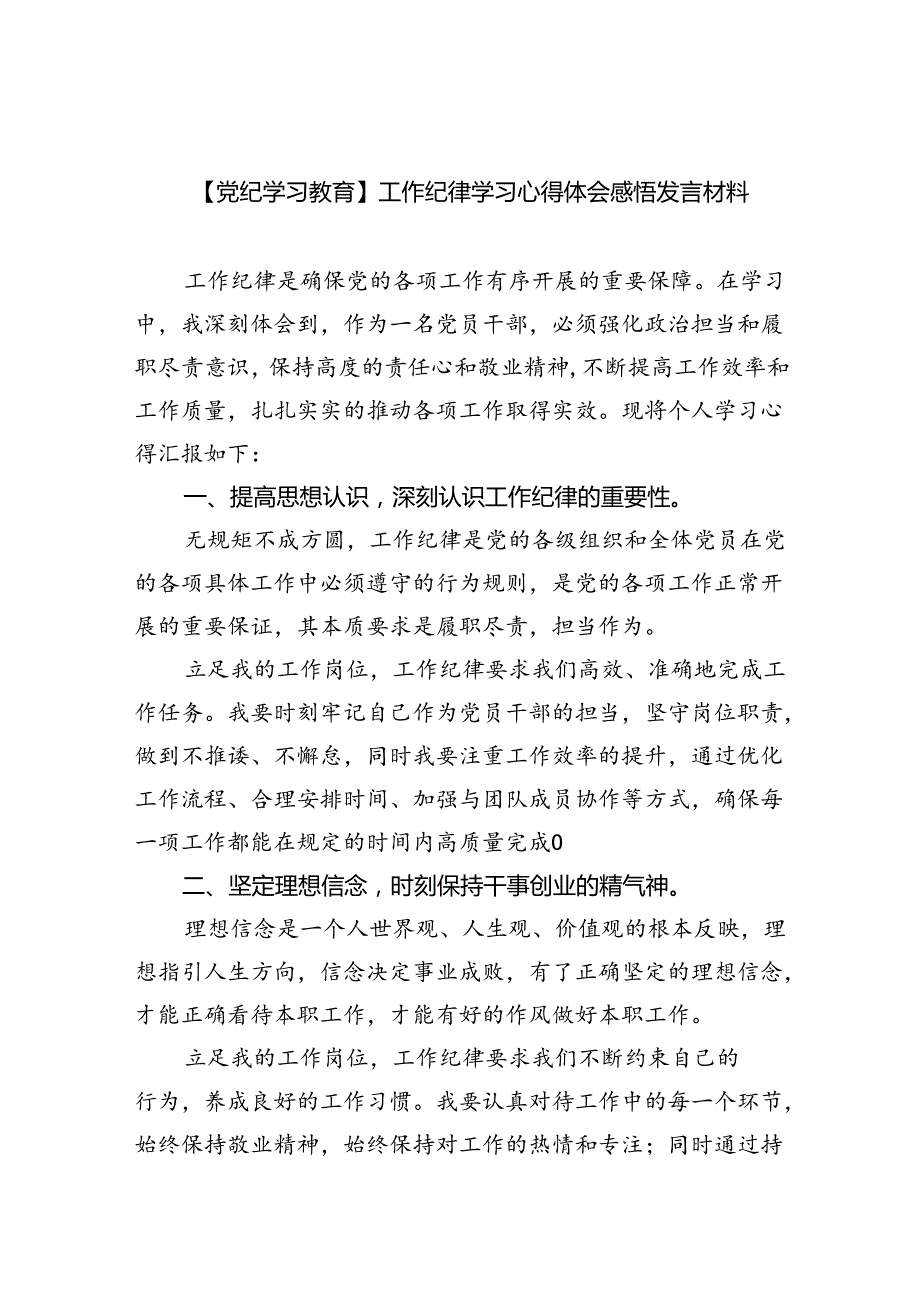 【党纪学习教育】工作纪律学习心得体会感悟发言材料

工作纪律是确保党的各项工作有序开展的重要保障。在学习中，我深刻体会到，作为一名党员干部，必须强化政治担当和履职尽责意识，保持高度的责任心和敬业精神，不断提高工作效率和工作质量，扎扎实实的推动各项工作取得实效。现将个人学习心得汇报如下：

一、提高思想认识，深刻认识工作纪律的重要性。

无规矩不成方圆，工作纪律是党的各级组织和全体党员在党的各项具体工作中必须遵守的行为规则，是党的各项工作正常开展的重要保证，其本质要求是履职尽责，担当作为。

立足我的工作岗位，工作纪律要求我们高效、准确地完成工作任务。我要时刻牢记自己作为党员干部的担当，坚守岗位职责，做到不推诿、不懈怠，同时我要注重工作效率的提升，通过优化工作流程、合理安排时间、加强与团队成员协作等方式，确保每一项工作都能在规定的时间内高质量完成0

二、坚定理想信念，时刻保持干事创业的精气神。

理想信念是一个人世界观、人生观、价值观的根本反映，理想指引人生方向，信念决定事业成败，有了正确坚定的理想信念，才能正确看待本职工作，才能有好的作风做好本职工作。

立足我的工作岗位，工作纪律要求我们不断约束自己的行为，养成良好的工作习惯。我要认真对待工作中的每一个环节，始终保持敬业精神，始终保持对工作的热情和专注；同时通过持